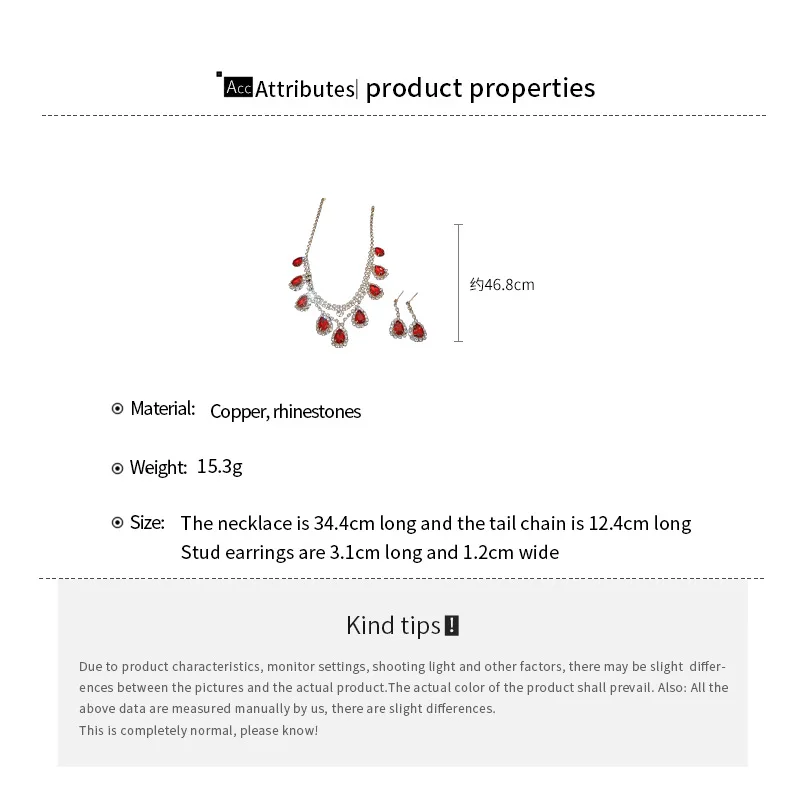 Acc Attributes| product properties

约46.8cm

Material: Copper, rhinestones

Weight: 15.3g

Size: The necklace is 34.4cm long and the tail chain is 12.4cm long
Stud earrings are 3.1cm long and 1.2cm wide

Kind tips!

Due to product characteristics, monitor settings, shooting light and other factors, there may be slight differences between the pictures and the actual product.The actual color of the product shall prevail. Also: All the above data are measured manually by us, there are slight differences.
This is completely normal, please know!